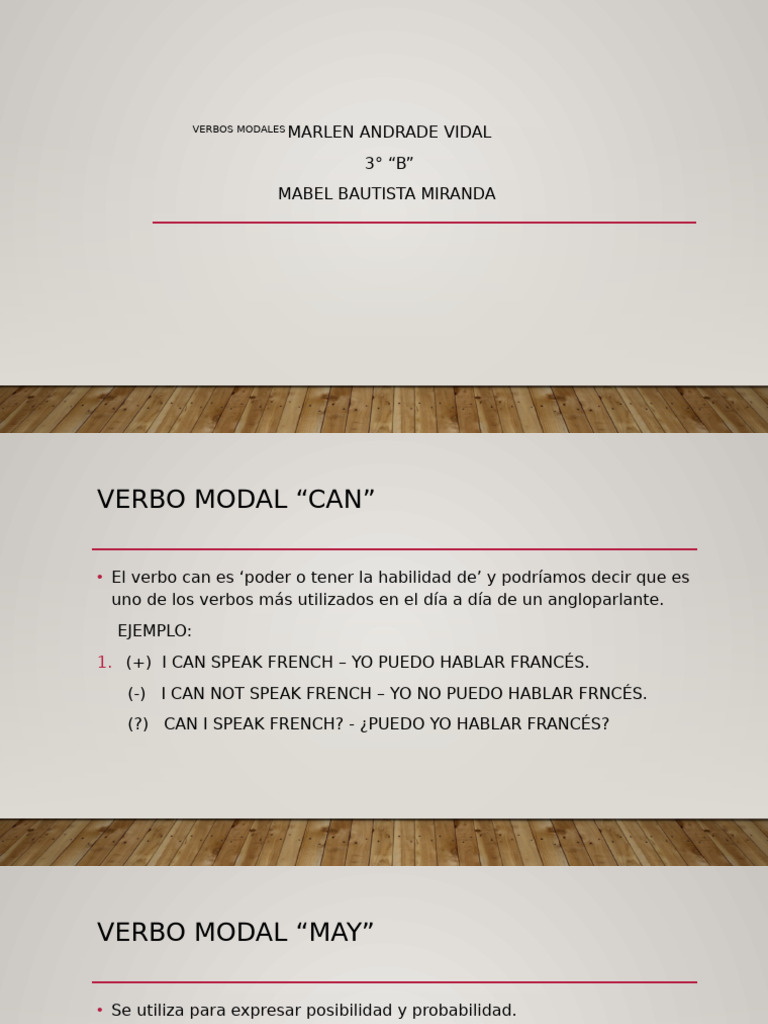 VERBOS MODALES MARLEN ANDRADE VIDAL

3° “B”

MABEL BAUTISTA MIRANDA

VERBO MODAL “CAN”

• El verbo can es ‘poder o tener la habilidad de’ y podríamos decir que es uno de los verbos más utilizados en el día a día de un angloparlante.

EJEMPLO:

1. (+) I CAN SPEAK FRENCH – YO PUEDO HABLAR FRANCÉS.

(-) I CAN NOT SPEAK FRENCH – YO NO PUEDO HABLAR FRNCÉS.

(?) CAN I SPEAK FRENCH? - ¿PUEDO YO HABLAR FRANCÉS?

VERBO MODAL “MAY”

• Se utiliza para expresar posibilidad y probabilidad.